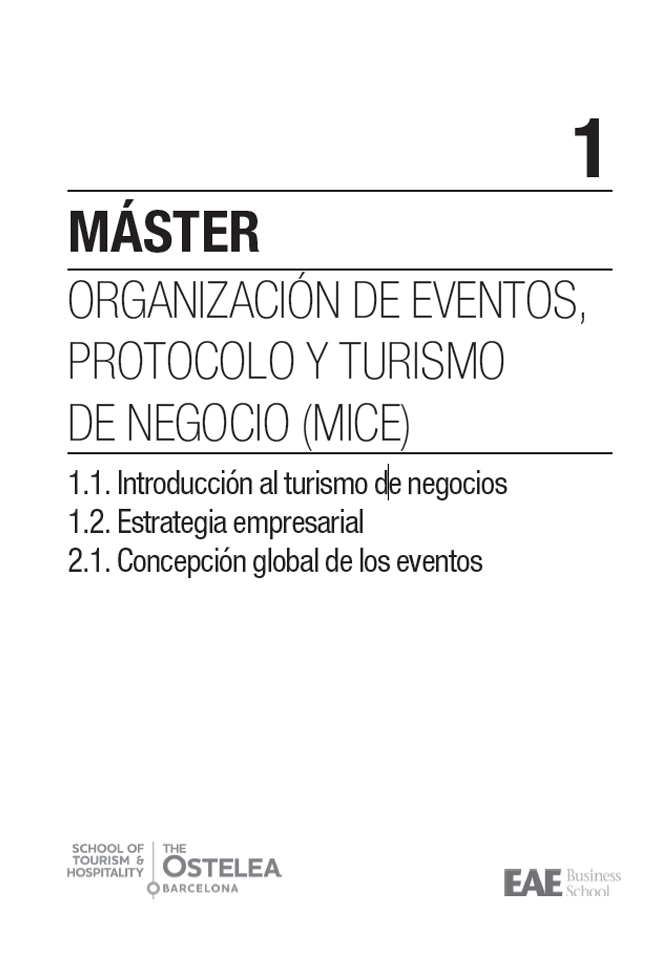 1

MÁSTER

ORGANIZACIÓN DE EVENTOS, PROTOCOLO Y TURISMO DE NEGOCIO (MICE)

1.1. Introducción al turismo de negocios
1.2. Estrategia empresarial
2.1. Concepción global de los eventos

SCHOOL OF TOURISM & HOSPITALITY THE OSTELEA BARCELONA

EAE Business School